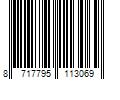 8 717795 113069